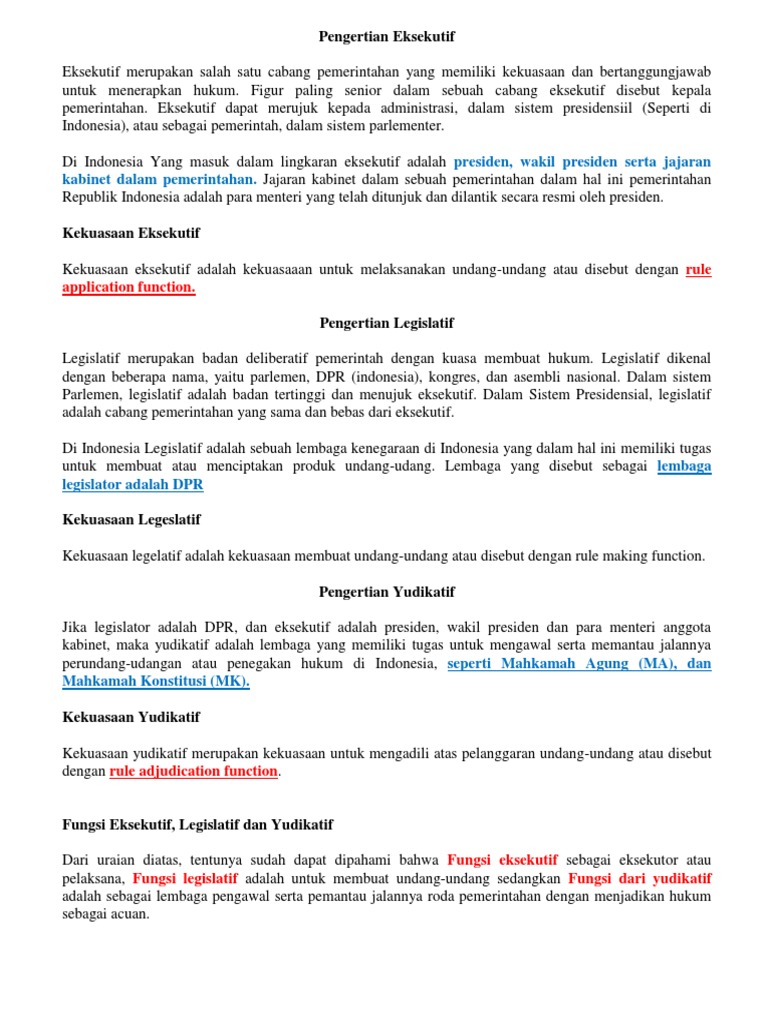 Pengertian Eksekutif

Eksekutif merupakan salah satu cabang pemerintahan yang memiliki kekuasaan dan bertanggungjawab untuk menerapkan hukum. Figur paling senior dalam sebuah cabang eksekutif disebut kepala pemerintahan. Eksekutif dapat merujuk kepada administrasi, dalam sistem presidensiil (Seperti di Indonesia), atau sebagai pemerintah, dalam sistem parlementer.

Di Indonesia Yang masuk dalam lingkaran eksekutif adalah presiden, wakil presiden serta jajaran kabinet dalam pemerintahan. Jajaran kabinet dalam sebuah pemerintahan dalam hal ini pemerintahan Republik Indonesia adalah para menteri yang telah ditunjuk dan dilantik secara resmi oleh presiden.

Kekuasaan Eksekutif

Kekuasaan eksekutif adalah kekuasaaan untuk melaksanakan undang-undang atau disebut dengan rule application function.

Pengertian Legislatif

Legislatif merupakan badan deliberatif pemerintah dengan kuasa membuat hukum. Legislatif dikenal dengan beberapa nama, yaitu parlemen, DPR (indonesia), kongres, dan asembli nasional. Dalam sistem Parlemen, legislatif adalah badan tertinggi dan menujuk eksekutif. Dalam Sistem Presidensial, legislatif adalah cabang pemerintahan yang sama dan bebas dari eksekutif.

Di Indonesia Legislatif adalah sebuah lembaga kenegaraan di Indonesia yang dalam hal ini memiliki tugas untuk membuat atau menciptakan produk undang-udang. Lembaga yang disebut sebagai lembaga legislator adalah DPR

Kekuasaan Legeslatif

Kekuasaan legelatif adalah kekuasaan membuat undang-undang atau disebut dengan rule making function.

Pengertian Yudikatif

Jika legislator adalah DPR, dan eksekutif adalah presiden, wakil presiden dan para menteri anggota kabinet, maka yudikatif adalah lembaga yang memiliki tugas untuk mengawal serta memantau jalannya perundang-udangan atau penegakan hukum di Indonesia, seperti Mahkamah Agung (MA), dan Mahkamah Konstitusi (MK).

Kekuasaan Yudikatif

Kekuasaan yudikatif merupakan kekuasaan untuk mengadili atas pelanggaran undang-undang atau disebut dengan rule adjudication function.

Fungsi Eksekutif, Legislatif dan Yudikatif

Dari uraian diatas, tentunya sudah dapat dipahami bahwa Fungsi eksekutif sebagai eksekutor atau pelaksana, Fungsi legislatif adalah untuk membuat undang-undang sedangkan Fungsi dari yudikatif adalah sebagai lembaga pengawal serta pemantau jalannya roda pemerintahan dengan menjadikan hukum sebagai acuan.